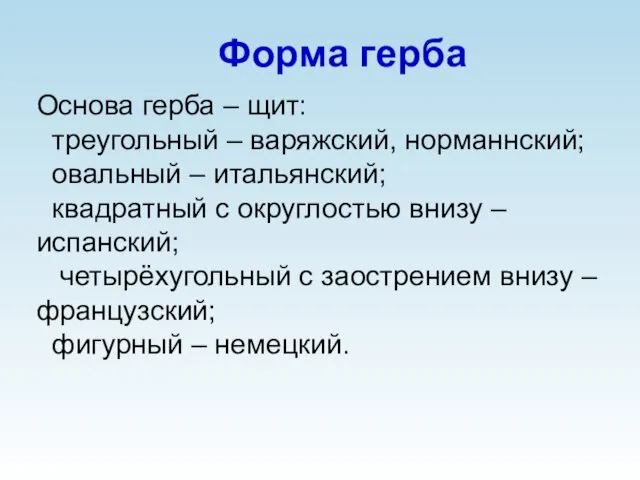 Форма герба

Основа герба – щит:
треугольный – варяжский, норманнский;
овальный – итальянский;
квадратный с округлостью внизу – испанский;
четырёхугольный с заострением внизу – французский;
фигурный – немецкий.